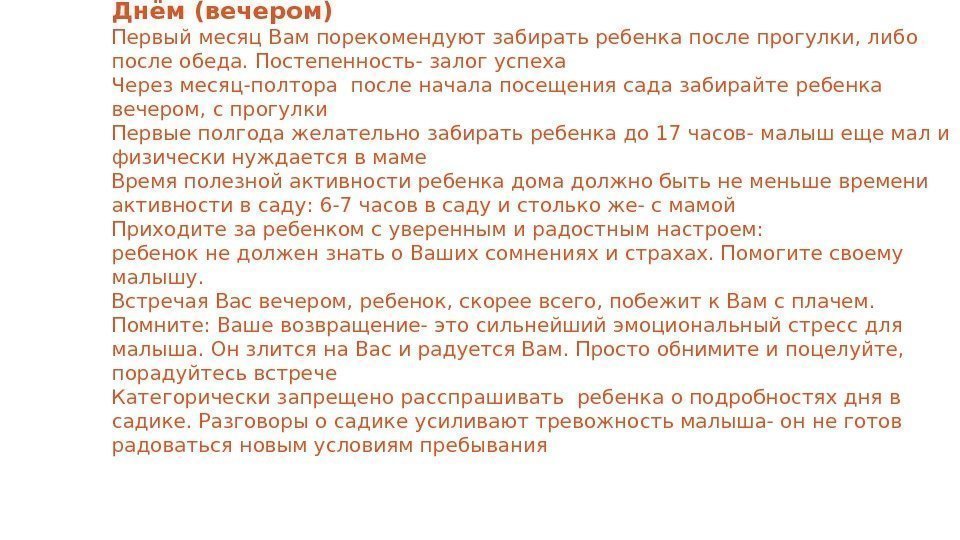 Днём (вечером)
Первый месяц Вам порекомендуют забирать ребенка после прогулки, либо после обеда. Постепенность- залог успеха
Через месяц-полтора  после начала посещения сада забирайте ребенка вечером, с прогулки
Первые полгода желательно забирать ребенка до 17 часов- малыш еще мал и физически нуждается в маме
Время полезной активности ребенка дома должно быть не меньше времени активности в саду: 6-7 часов в саду и столько же- с мамой
Приходите за ребенком с уверенным и радостным настроем:
ребенок не должен знать о Ваших сомнениях и страхах. Помогите своему малышу.
Встречая Вас вечером, ребенок, скорее всего, побежит к Вам с плачем. Помните: Ваше возвращение- это сильнейший эмоциональный стресс для малыша. Он злится на Вас и радуется Вам. Просто обнимите и поцелуйте, порадуйтесь встрече
Категорически запрещено расспрашивать  ребенка о подробностях дня в садике. Разговоры о садике усиливают тревожность малыша- он не готов радоваться новым условиям пребывания